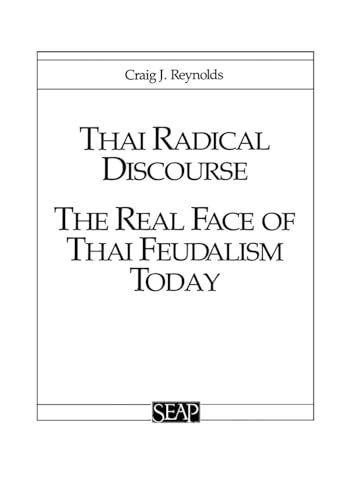 Craig J. Reynolds

THAI RADICAL DISCOURSE

THE REAL FACE OF THAI FEUDALISM TODAY

SEAP